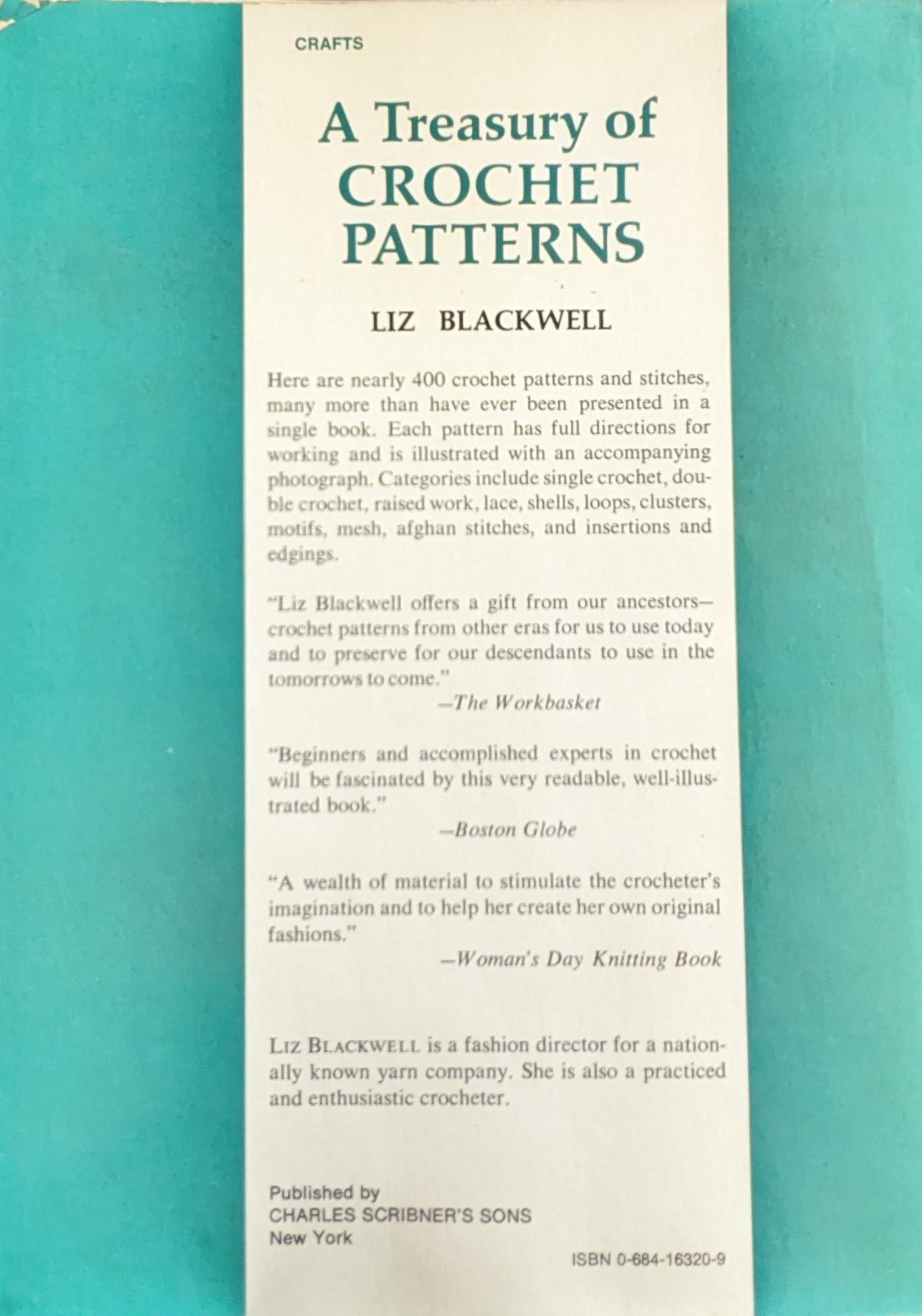 CRAFTS

A Treasury of CROCHET PATTERNS

LIZ BLACKWELL

Here are nearly 400 crochet patterns and stitches, many more than have ever been presented in a single book. Each pattern has full directions for working and is illustrated with an accompanying photograph. Categories include single crochet, double crochet, raised work, lace, shells, loops, clusters, motifs, mesh, afghan stitches, and insertions and edgings.

"Liz Blackwell offers a gift from our ancestors—crochet patterns from other eras for us to use today and to preserve for our descendants to use in the tomorrows to come."
—The Workbasket

"Beginners and accomplished experts in crochet will be fascinated by this very readable, well-illustrated book."
—Boston Globe

"A wealth of material to stimulate the crocheter's imagination and to help her create her own original fashions."
—Woman's Day Knitting Book

LIZ BLACKWELL is a fashion director for a nationally known yarn company. She is also a practiced and enthusiastic crocheter.

Published by
CHARLES SCRIBNER'S SONS
New York

ISBN 0-684-16320-9